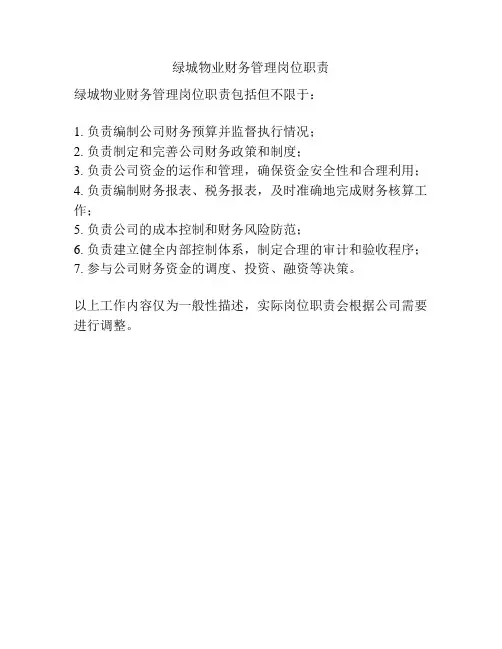 绿城物业财务管理岗位职责

绿城物业财务管理岗位职责包括但不限于：

1. 负责编制公司财务预算并监督执行情况；
2. 负责制定和完善公司财务政策和制度；
3. 负责公司资金的运作和管理，确保资金安全性和合理利用；
4. 负责编制财务报表、税务报表，及时准确地完成财务核算工作；
5. 负责公司的成本控制和财务风险防范；
6. 负责建立健全内部控制体系，制定合理的审计和验收程序；
7. 参与公司财务资金的调度、投资、融资等决策。

以上工作内容仅为一般性描述，实际岗位职责会根据公司需要进行调整。